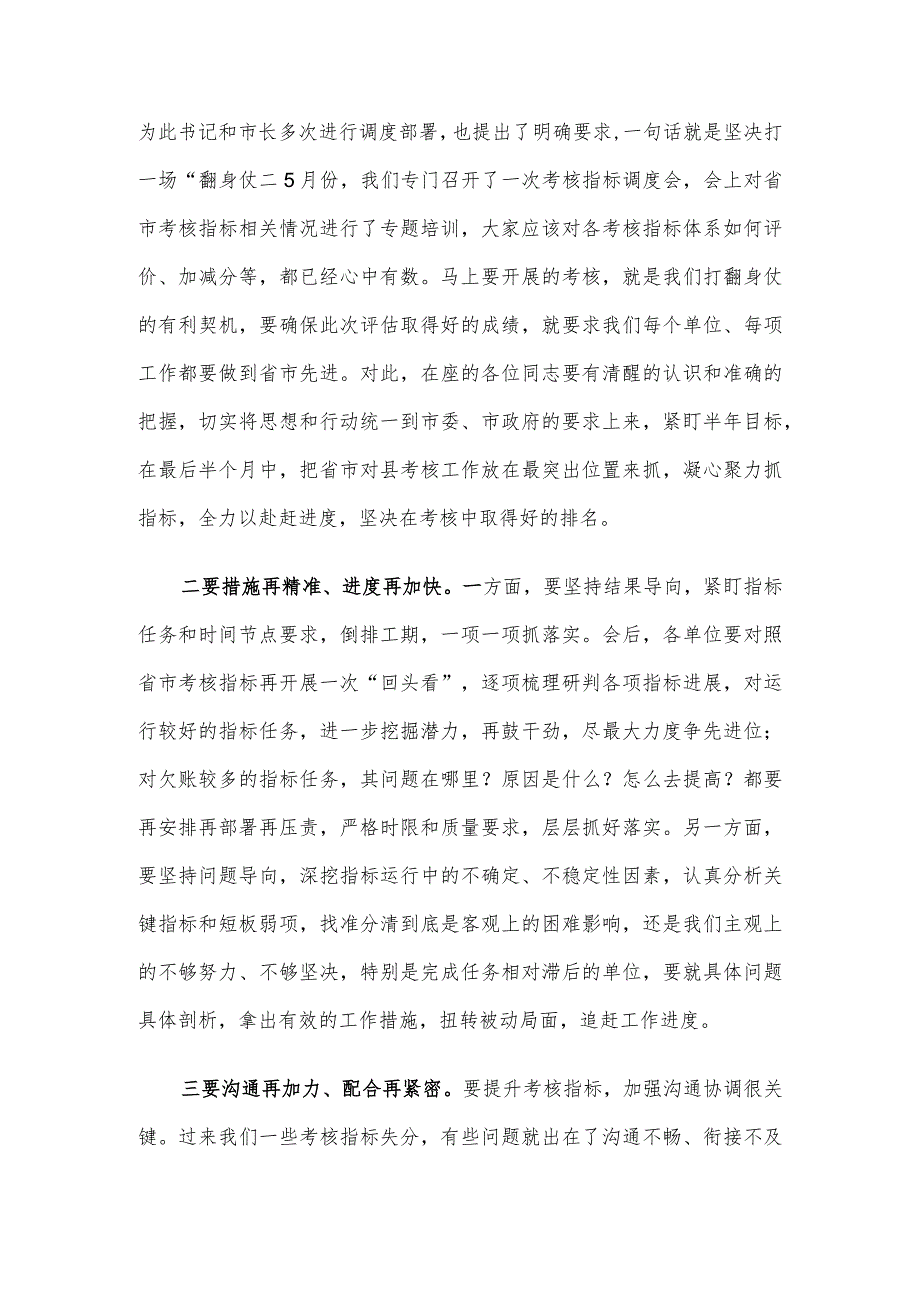 为此书记和市长多次进行调度部署，也提出了明确要求，一句话就是坚决打一场“翻身仗二5月份，我们专门召开了一次考核指标调度会，会上对省市考核指标相关情况进行了专题培训，大家应该对各考核指标体系如何评价、加减分等，都已经心中有数。马上要开展的考核，就是我们打翻身仗的有利契机，要确保此次评估取得好的成绩，就要求我们每个单位、每项工作都要做到省市先进。对此，在座的各位同志要有清醒的认识和准确的把握，切实将思想和行动统一到市委、市政府的要求上来，紧盯半年目标，在最后半个月中，把省市对县考核工作放在最突出位置来抓，凝心聚力抓指标，全力以赴赶进度，坚决在考核中取得好的排名。

二要措施再精准、进度再加快。一方面，要坚持结果导向，紧盯指标任务和时间节点要求，倒排工期，一项一项抓落实。会后，各单位要对照省市考核指标再开展一次“回头看”，逐项梳理研判各项指标进展，对运行较好的指标任务，进一步挖掘潜力，再鼓干劲，尽最大力度争先进位；对欠账较多的指标任务，其问题在哪里？原因是什么？怎么去提高？都要再安排再部署再压责，严格时限和质量要求，层层抓好落实。另一方面，要坚持问题导向，深挖指标运行中的不确定、不稳定性因素，认真分析关键指标和短板弱项，找准分清到底是客观上的困难影响，还是我们主观上的不够努力、不够坚决，特别是完成任务相对滞后的单位，要就具体问题具体剖析，拿出有效的工作措施，扭转被动局面，追赶工作进度。

三要沟通再加力、配合再紧密。要提升考核指标，加强沟通协调很关键。过来我们一些考核指标失分，有些问题就出在了沟通不畅、衔接不及